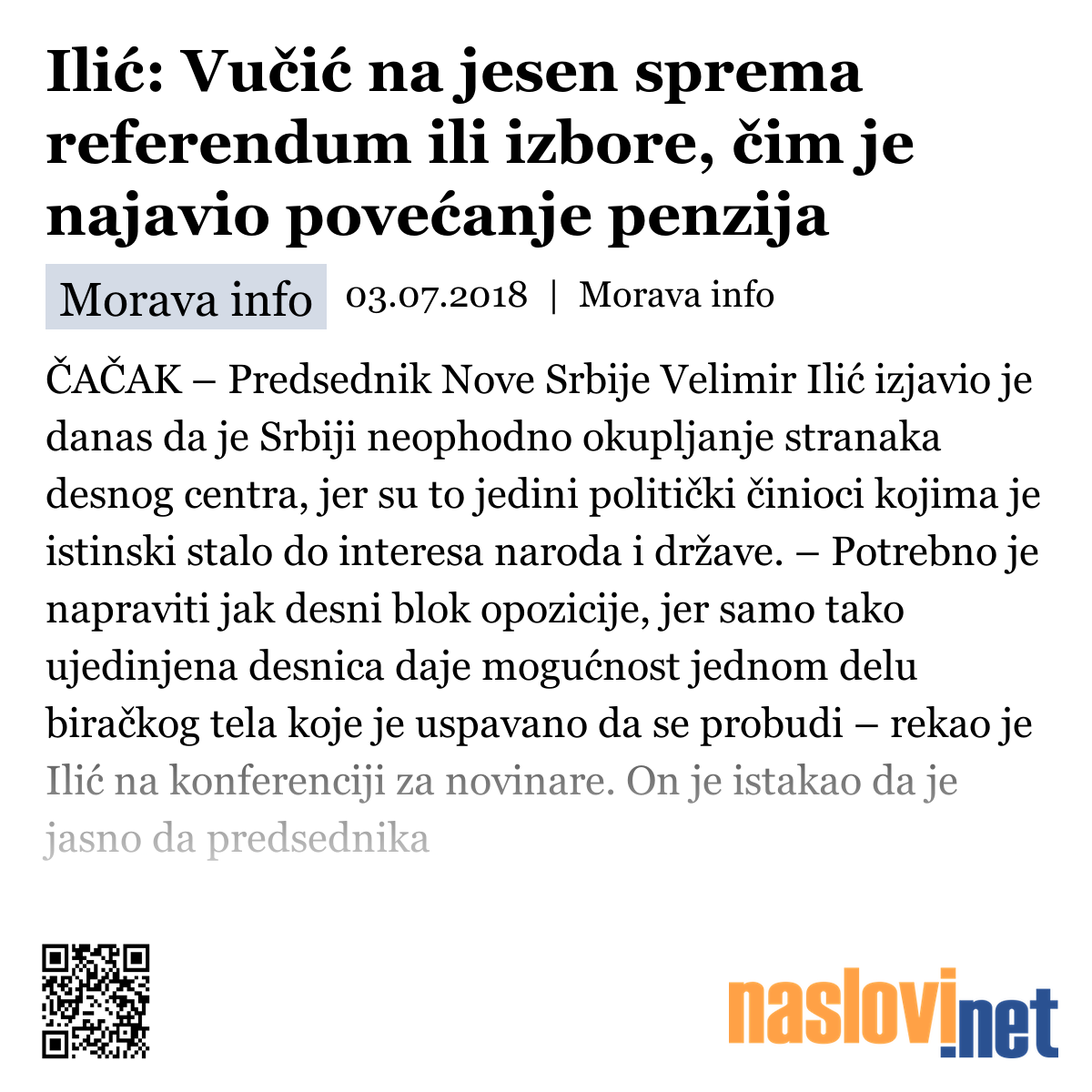 Ilić: Vučić na jesen sprema referendum ili izbore, čim je najavio povećanje penzija

Morava info 03.07.2018 | Morava info

ČAČAK – Predsednik Nove Srbije Velimir Ilić izjavio je danas da je Srbiji neophodno okupljanje stranaka desnog centra, jer su to jedini politički činioci kojima je istinski stalo do interesa naroda i države. – Potrebno je napraviti jak desni blok opozicije, jer samo tako ujedinjena desnica daje mogućnost jednom delu biračkog tela koje je uspavano da se probudi – rekao je Ilić na konferenciji za novinare. On je istakao da je jasno da predsednika

naslovi.net